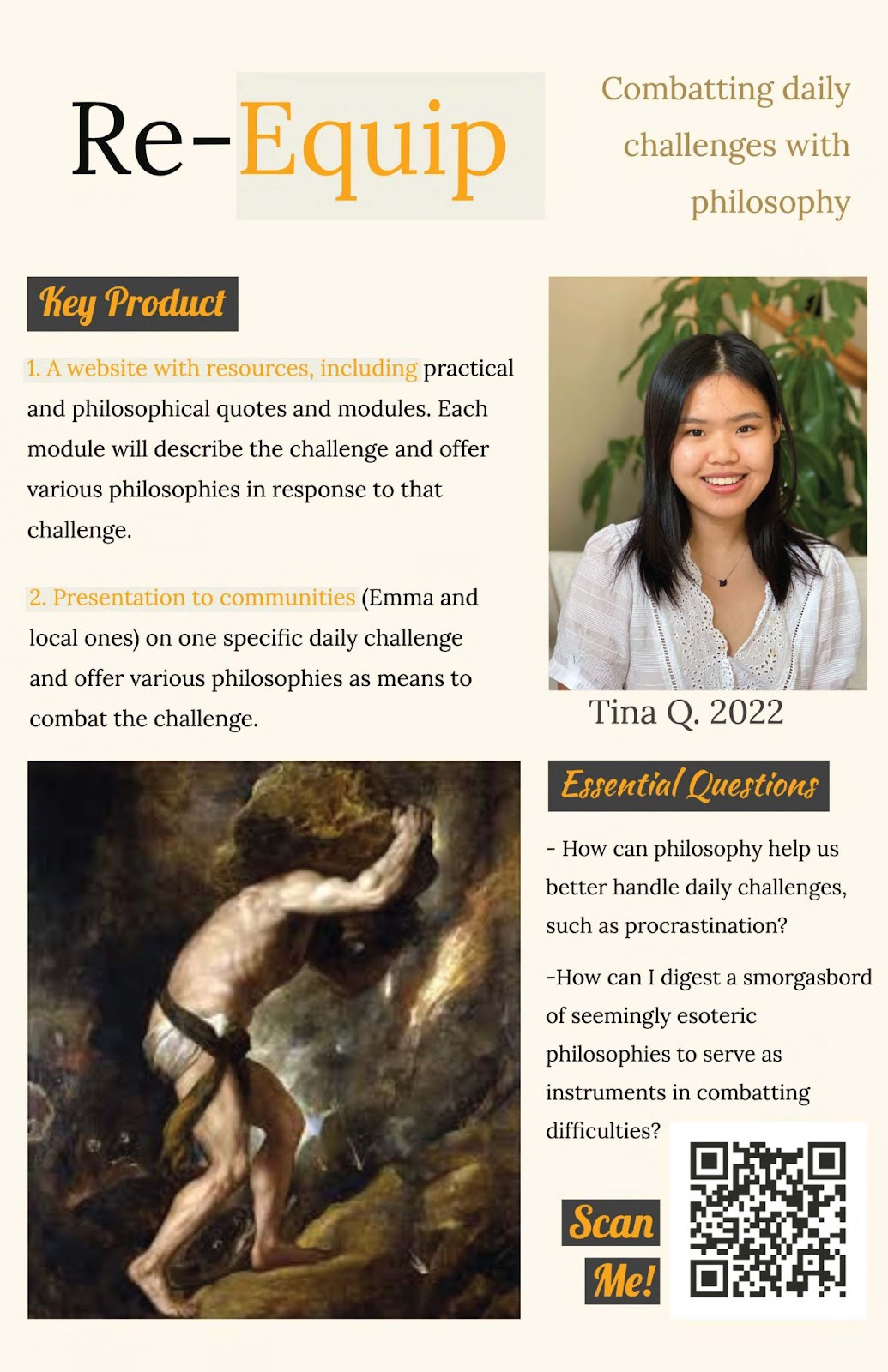 Re-Equip

Combatting daily challenges with philosophy

Key Product

1. A website with resources, including practical and philosophical quotes and modules. Each module will describe the challenge and offer various philosophies in response to that challenge.

2. Presentation to communities (Emma and local ones) on one specific daily challenge and offer various philosophies as means to combat the challenge.

Tina Q. 2022

Essential Questions

- How can philosophy help us better handle daily challenges, such as procrastination?

-How can I digest a smorgasbord of seemingly esoteric philosophies to serve as instruments in combatting difficulties?

Scan Me!